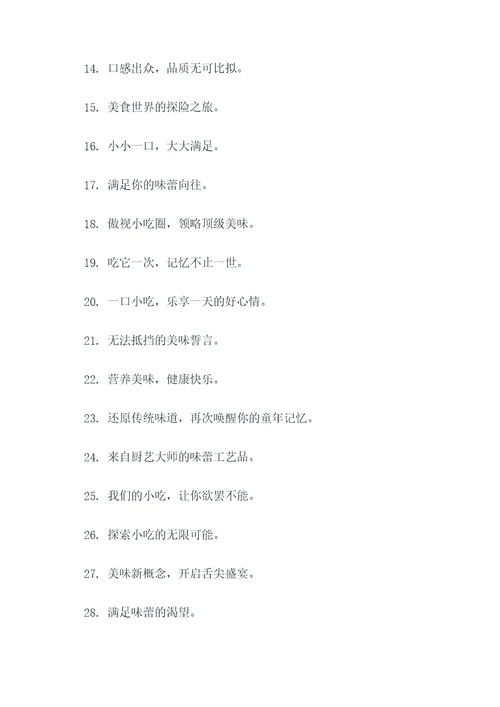 14. 口感出众，品质无可比拟。

15. 美食世界的探险之旅。

16. 小小一口，大大满足。

17. 满足你的味蕾向往。

18. 傲视小吃圈，领略顶级美味。

19. 吃它一次，记忆不止一世。

20. 一口小吃，乐享一天的好心情。

21. 无法抵挡的美味誓言。

22. 营养美味，健康快乐。

23. 还原传统味道，再次唤醒你的童年记忆。

24. 来自厨艺大师的味蕾工艺品。

25. 我们的小吃，让你欲罢不能。

26. 探索小吃的无限可能。

27. 美味新概念，开启舌尖盛宴。

28. 满足味蕾的渴望。